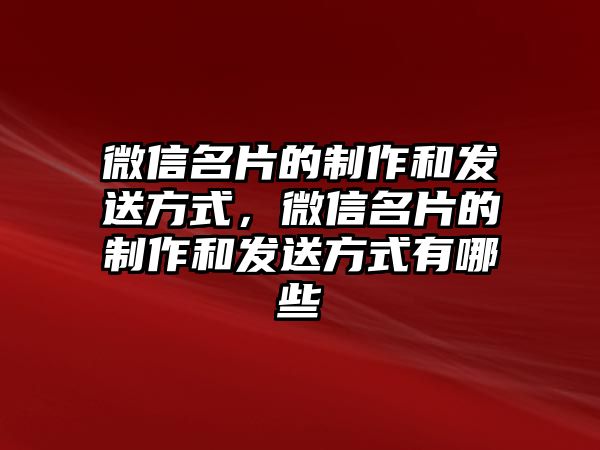 微信名片的制作和发送方式，微信名片的制作和发送方式有哪些